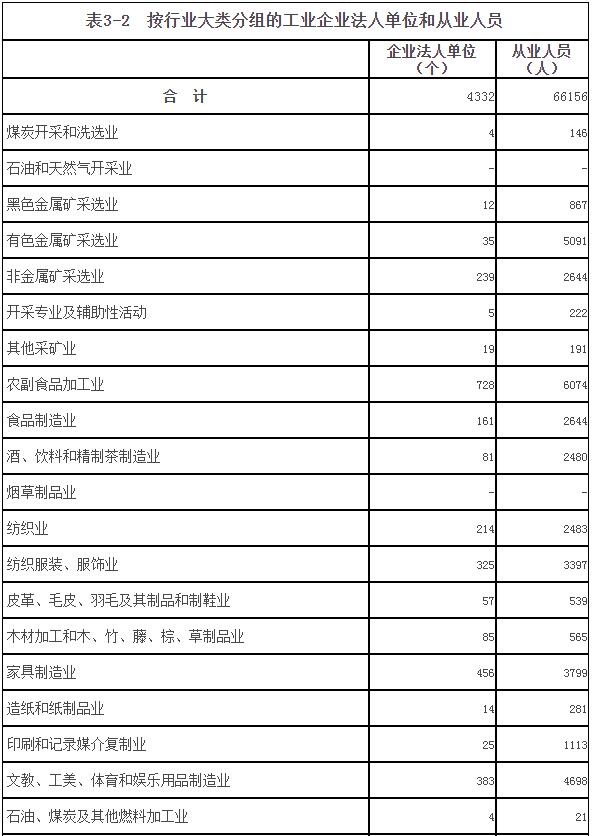 表3-2　按行业大类分组的工业企业法人单位和从业人员

|  | 企业法人单位（个） | 从业人员（人） |
|---|---|---|
| 合　计 | 4332 | 66156 |
| 煤炭开采和洗选业 | 4 | 146 |
| 石油和天然气开采业 | - | - |
| 黑色金属矿采选业 | 12 | 867 |
| 有色金属矿采选业 | 35 | 5091 |
| 非金属矿采选业 | 239 | 2644 |
| 开采专业及辅助性活动 | 5 | 222 |
| 其他采矿业 | 19 | 191 |
| 农副食品加工业 | 728 | 6074 |
| 食品制造业 | 161 | 2644 |
| 酒、饮料和精制茶制造业 | 81 | 2480 |
| 烟草制品业 | - | - |
| 纺织业 | 214 | 2483 |
| 纺织服装、服饰业 | 325 | 3397 |
| 皮革、毛皮、羽毛及其制品和制鞋业 | 57 | 539 |
| 木材加工和木、竹、藤、棕、草制品业 | 85 | 565 |
| 家具制造业 | 456 | 3799 |
| 造纸和纸制品业 | 14 | 281 |
| 印刷和记录媒介复制业 | 25 | 1113 |
| 文教、工美、体育和娱乐用品制造业 | 383 | 4698 |
| 石油、煤炭及其他燃料加工业 | 4 | 21 |